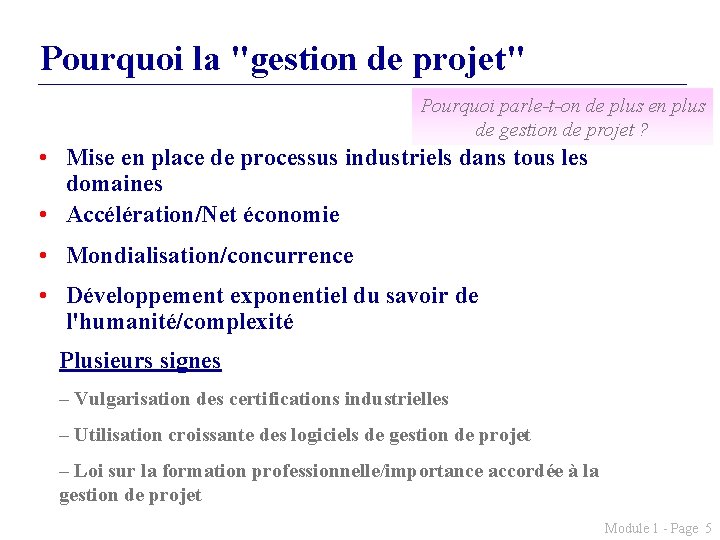 Pourquoi la "gestion de projet"

Pourquoi parle-t-on de plus en plus de gestion de projet ?

• Mise en place de processus industriels dans tous les domaines
• Accélération/Net économie
• Mondialisation/concurrence
• Développement exponentiel du savoir de l'humanité/complexité

Plusieurs signes

– Vulgarisation des certifications industrielles

– Utilisation croissante des logiciels de gestion de projet

– Loi sur la formation professionnelle/importance accordée à la gestion de projet

Module 1 - Page 5